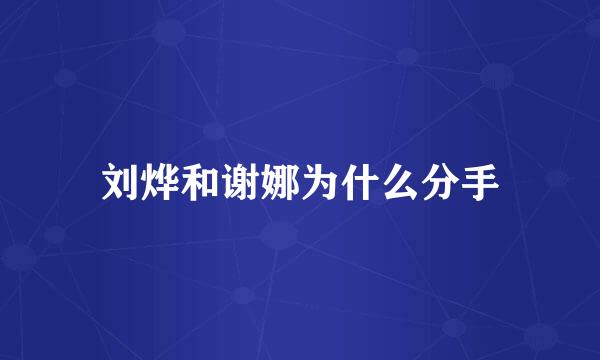 刘烨和谢娜为什么分手